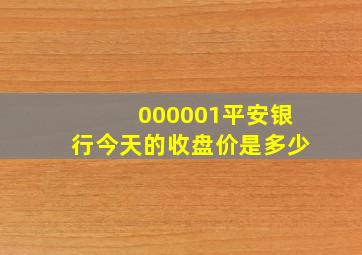 000001平安银行今天的收盘价是多少